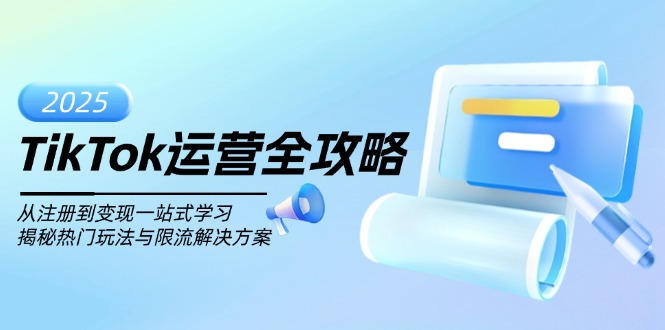 2025

TikTok运营全攻略

从注册到变现一站式学习
揭秘热门玩法与限流解决方案